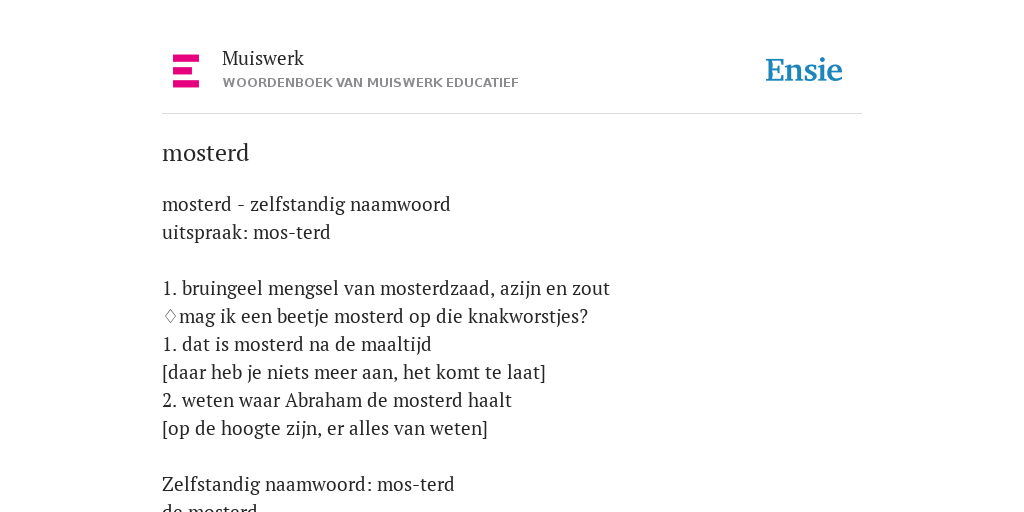 Muiswerk
WOORDENBOEK VAN MUISWERK EDUCATIEF

Ensie

mosterd

mosterd - zelfstandig naamwoord
uitspraak: mos-terd

1. bruingeel mengsel van mosterdzaad, azijn en zout
♢mag ik een beetje mosterd op die knakworstjes?
1. dat is mosterd na de maaltijd
[daar heb je niets meer aan, het komt te laat]
2. weten waar Abraham de mosterd haalt
[op de hoogte zijn, er alles van weten]

Zelfstandig naamwoord: mos-terd
de mosterd